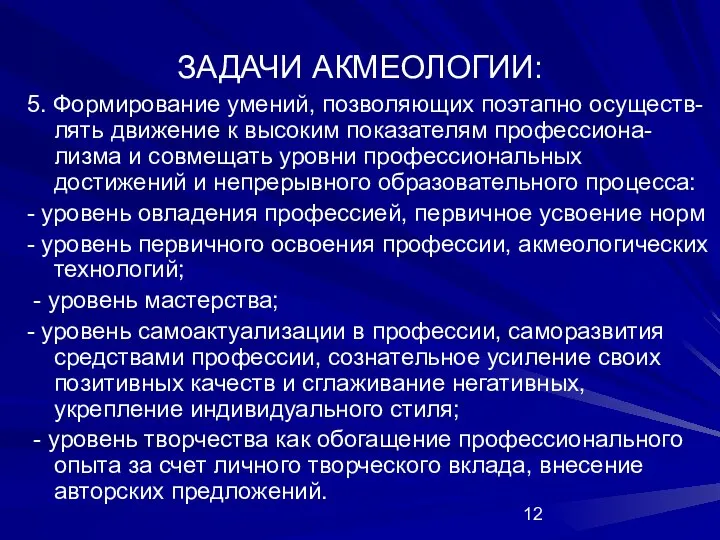 ЗАДАЧИ АКМЕОЛОГИИ:

5. Формирование умений, позволяющих поэтапно осуществлять движение к высоким показателям профессионализма и совмещать уровни профессиональных достижений и непрерывного образовательного процесса:

- уровень овладения профессией, первичное усвоение норм

- уровень первичного освоения профессии, акмеологических технологий;

- уровень мастерства;

- уровень самоактуализации в профессии, саморазвития средствами профессии, сознательное усиление своих позитивных качеств и сглаживание негативных, укрепление индивидуального стиля;

- уровень творчества как обогащение профессионального опыта за счет личного творческого вклада, внесение авторских предложений.

12